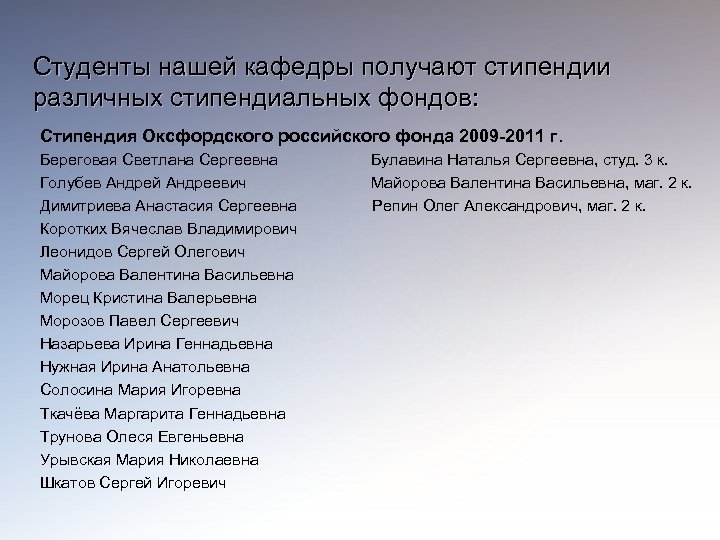 Студенты нашей кафедры получают стипендии различных стипендиальных фондов:

Стипендия Оксфордского российского фонда 2009-2011 г.

Береговая Светлана Сергеевна
Голубев Андрей Андреевич
Димитриева Анастасия Сергеевна
Коротких Вячеслав Владимирович
Леонидов Сергей Олегович
Майорова Валентина Васильевна
Морец Кристина Валерьевна
Морозов Павел Сергеевич
Назарьева Ирина Геннадьевна
Нужная Ирина Анатольевна
Солосина Мария Игоревна
Ткачёва Маргарита Геннадьевна
Трунова Олеся Евгеньевна
Урывская Мария Николаевна
Шкатов Сергей Игоревич

Булавина Наталья Сергеевна, студ. 3 к.
Майорова Валентина Васильевна, маг. 2 к.
Репин Олег Александрович, маг. 2 к.